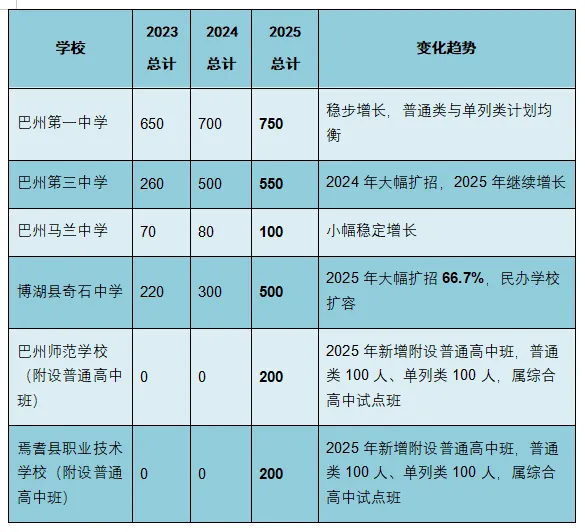 | 学校 | 2023 总计 | 2024 总计 | 2025 总计 | 变化趋势 |
|---|---|---|---|---|
| 巴州第一中学 | 650 | 700 | **750** | 稳步增长，普通类与单列类计划均衡 |
| 巴州第三中学 | 260 | 500 | **550** | 2024 年大幅扩招，2025 年继续增长 |
| 巴州马兰中学 | 70 | 80 | **100** | 小幅稳定增长 |
| 博湖县奇石中学 | 220 | 300 | **500** | 2025 年大幅扩招 **66.7%**，民办学校扩容 |
| 巴州师范学校（附设普通高中班） | 0 | 0 | **200** | 2025 年新增附设普通高中班，普通类 100 人、单列类 100 人，属综合高中试点班 |
| 焉耆县职业技术学校（附设普通高中班） | 0 | 0 | **200** | 2025 年新增附设普通高中班，普通类 100 人、单列类 100 人，属综合高中试点班 |